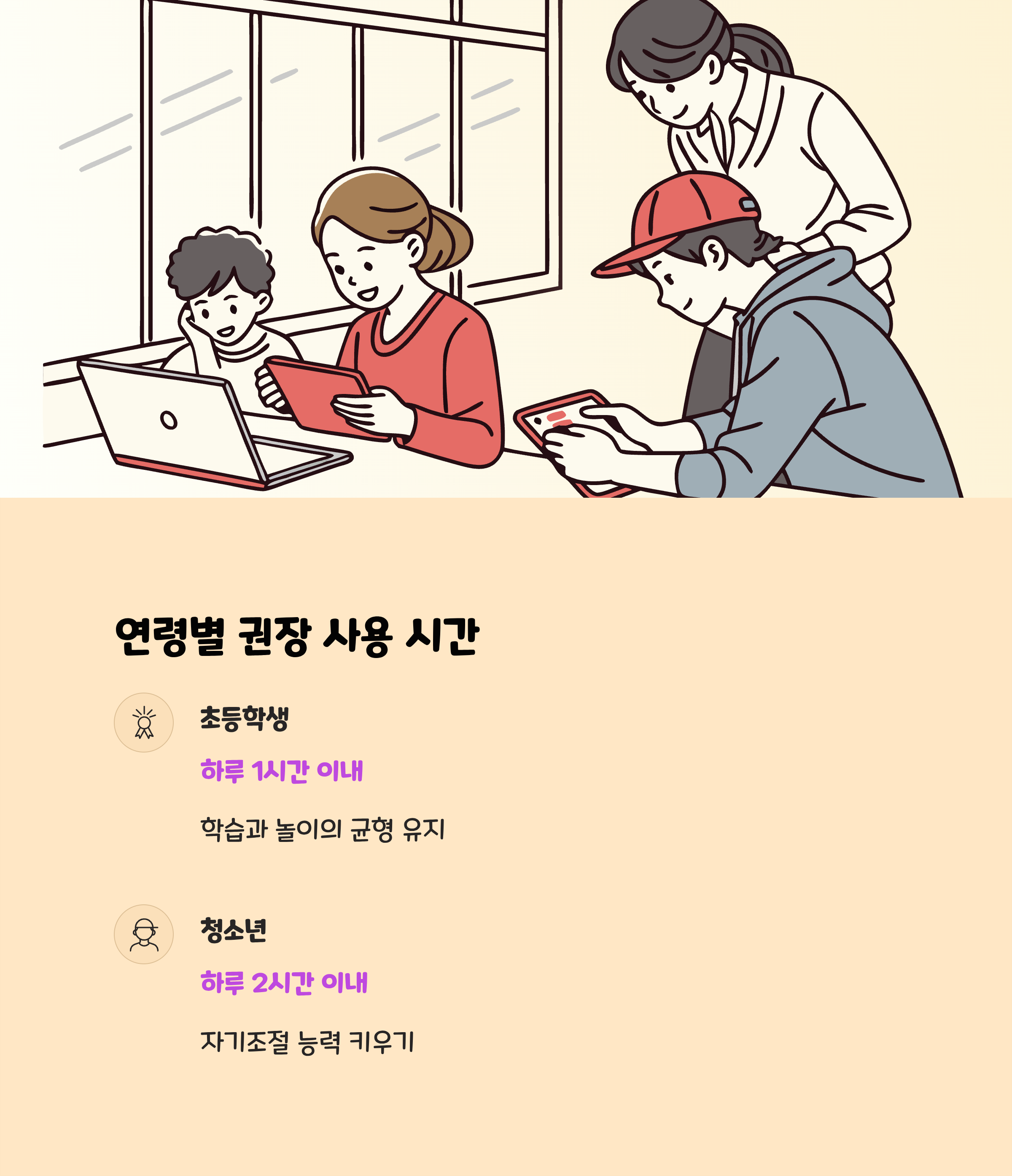 연령별 권장 사용 시간

초등학생

하루 1시간 이내

학습과 놀이의 균형 유지

청소년

하루 2시간 이내

자기조절 능력 키우기